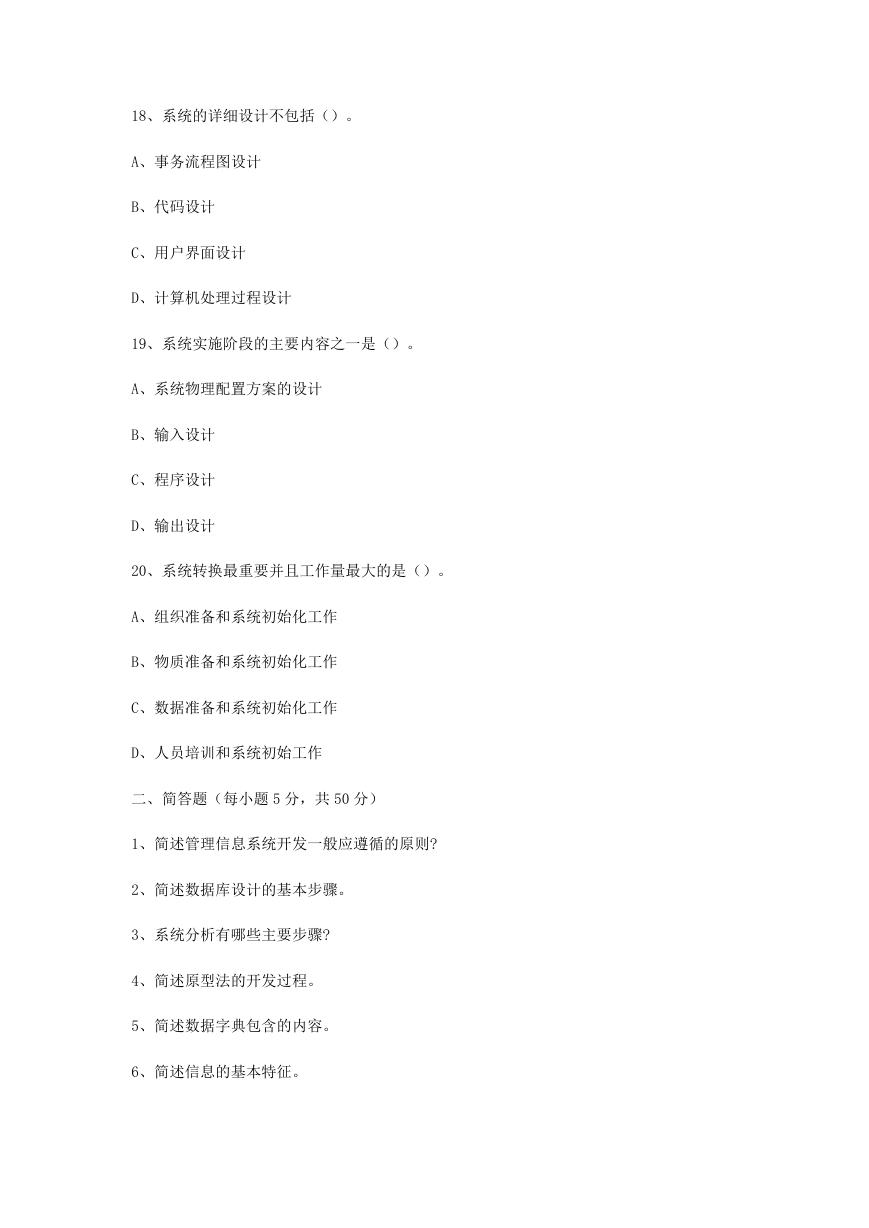 18、系统的详细设计不包括（）。

A、事务流程图设计

B、代码设计

C、用户界面设计

D、计算机处理过程设计

19、系统实施阶段的主要内容之一是（）。

A、系统物理配置方案的设计

B、输入设计

C、程序设计

D、输出设计

20、系统转换最重要并且工作量最大的是（）。

A、组织准备和系统初始化工作

B、物质准备和系统初始化工作

C、数据准备和系统初始化工作

D、人员培训和系统初始工作

二、简答题（每小题 5 分，共 50 分）

1、简述管理信息系统开发一般应遵循的原则?

2、简述数据库设计的基本步骤。

3、系统分析有哪些主要步骤?

4、简述原型法的开发过程。

5、简述数据字典包含的内容。

6、简述信息的基本特征。